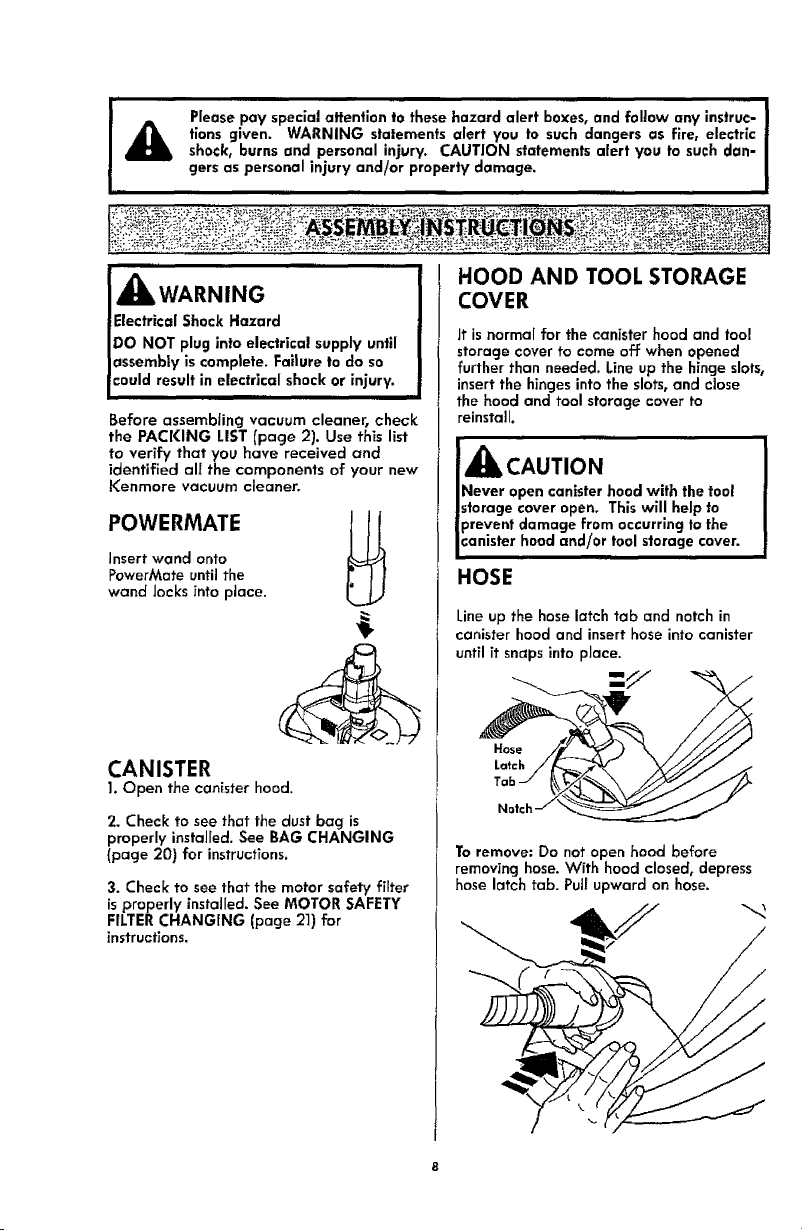 Please pay special attention to these hazard alert boxes, and follow any instructions given. WARNING statements alert you to such dangers as fire, electric shock, burns and personal injury. CAUTION statements alert you to such dangers as personal injury and/or property damage.

ASSEMBLY INSTRUCTIONS

WARNING

Electrical Shock Hazard

DO NOT plug into electrical supply until assembly is complete. Failure to do so could result in electrical shock or injury.

Before assembling vacuum cleaner, check the PACKING LIST (page 2). Use this list to verify that you have received and identified all the components of your new Kenmore vacuum cleaner.

POWERMATE

Insert wand onto PowerMate until the wand locks into place.

CANISTER

1. Open the canister hood.

2. Check to see that the dust bag is properly installed. See BAG CHANGING (page 20) for instructions.

3. Check to see that the motor safety filter is properly installed. See MOTOR SAFETY FILTER CHANGING (page 21) for instructions.

HOOD AND TOOL STORAGE COVER

It is normal for the canister hood and tool storage cover to come off when opened further than needed. Line up the hinge slots, insert the hinges into the slots, and close the hood and tool storage cover to reinstall.

CAUTION

Never open canister hood with the tool storage cover open. This will help to prevent damage from occurring to the canister hood and/or tool storage cover.

HOSE

Line up the hose latch tab and notch in canister hood and insert hose into canister until it snaps into place.

Hose Latch Tab

Notch

To remove: Do not open hood before removing hose. With hood closed, depress hose latch tab. Pull upward on hose.

8